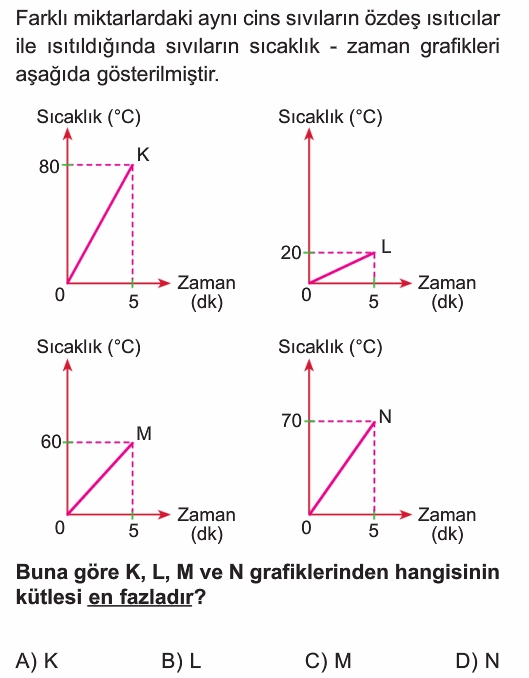 Farklı miktarlardaki aynı cins sıvıların özdeş ısıtıcılar ile ısıtıldığında sıvıların sıcaklık - zaman grafikleri aşağıda gösterilmiştir.

Sıcaklık (°C)
80
K
0
5
Zaman (dk)

Sıcaklık (°C)
20
L
0
5
Zaman (dk)

Sıcaklık (°C)
60
M
0
5
Zaman (dk)

Sıcaklık (°C)
70
N
0
5
Zaman (dk)

Buna göre K, L, M ve N grafiklerinden hangisinin kütlesi en fazladır?

A) K
B) L
C) M
D) N